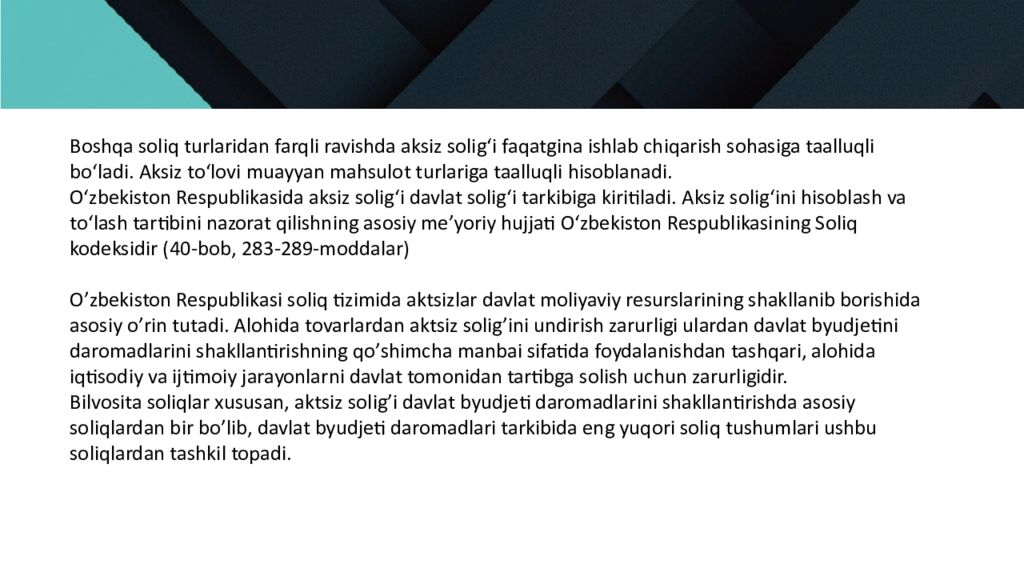 Boshqa soliq turlaridan farqli ravishda aksiz solig‘i faqatgina ishlab chiqarish sohasiga taalluqli bo‘ladi. Aksiz to‘lovi muayyan mahsulot turlariga taalluqli hisoblanadi.
O‘zbekiston Respublikasida aksiz solig‘i davlat solig‘i tarkibiga kiritiladi. Aksiz solig‘ini hisoblash va to‘lash tartibini nazorat qilishning asosiy me’yoriy hujjati O‘zbekiston Respublikasining Soliq kodeksidir (40-bob, 283-289-moddalar)

O’zbekiston Respublikasi soliq tizimida aktsizlar davlat moliyaviy resurslarining shakllanib borishida asosiy o’rin tutadi. Alohida tovarlardan aktsiz solig’ini undirish zarurligi ulardan davlat byudjetini daromadlarini shakllantirishning qo’shimcha manbai sifatida foydalanishdan tashqari, alohida iqtisodiy va ijtimoiy jarayonlarni davlat tomonidan tartibga solish uchun zarurligidir.
Bilvosita soliqlar xususan, aktsiz solig’i davlat byudjeti daromadlarini shakllantirishda asosiy soliqlardan bir bo’lib, davlat byudjeti daromadlari tarkibida eng yuqori soliq tushumlari ushbu soliqlardan tashkil topadi.